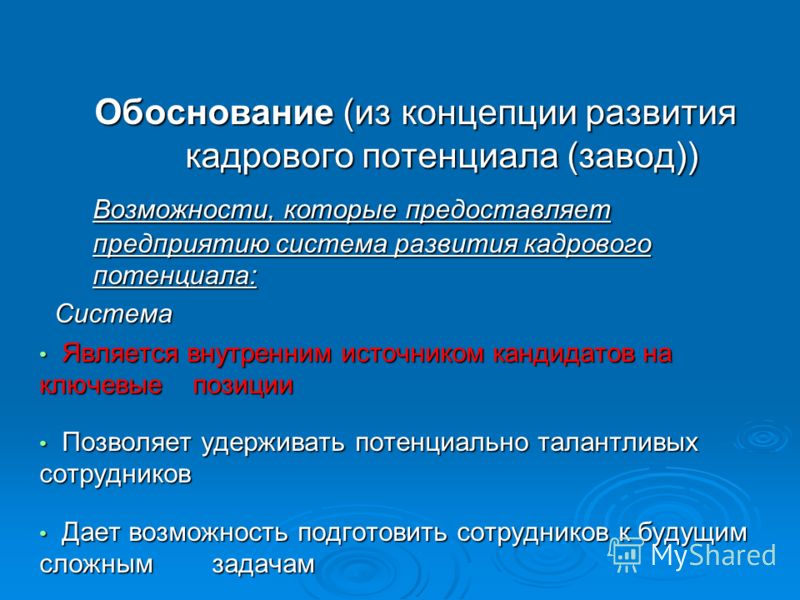 Обоснование (из концепции развития кадрового потенциала (завод))

Возможности, которые предоставляет предприятию система развития кадрового потенциала:

Система

• Является внутренним источником кандидатов на ключевые позиции

• Позволяет удерживать потенциально талантливых сотрудников

• Дает возможность подготовить сотрудников к будущим сложным задачам

MyShared